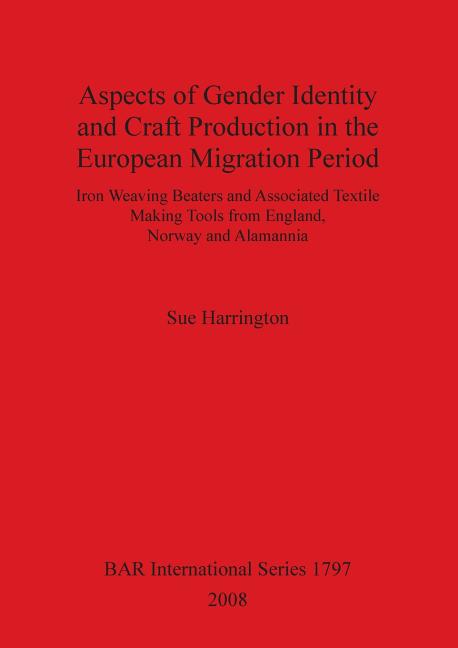 Aspects of Gender Identity and Craft Production in the European Migration Period

Iron Weaving Beaters and Associated Textile Making Tools from England, Norway and Alamannia

Sue Harrington

BAR International Series 1797
2008